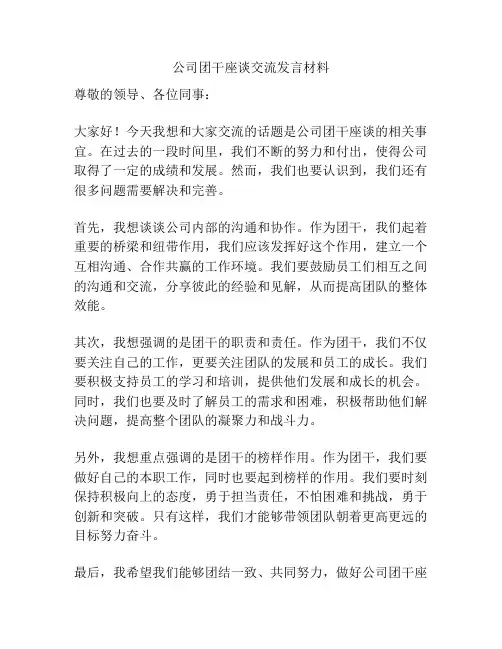 公司团干座谈交流发言材料

尊敬的领导、各位同事：

大家好！今天我想和大家交流的话题是公司团干座谈的相关事宜。在过去的一段时间里，我们不断的努力和付出，使得公司取得了一定的成绩和发展。然而，我们也要认识到，我们还有很多问题需要解决和完善。

首先，我想谈谈公司内部的沟通和协作。作为团干，我们起着重要的桥梁和纽带作用，我们应该发挥好这个作用，建立一个互相沟通、合作共赢的工作环境。我们要鼓励员工们相互之间的沟通和交流，分享彼此的经验和见解，从而提高团队的整体效能。

其次，我想强调的是团干的职责和责任。作为团干，我们不仅要关注自己的工作，更要关注团队的发展和员工的成长。我们要积极支持员工的学习和培训，提供他们发展和成长的机会。同时，我们也要及时了解员工的需求和困难，积极帮助他们解决问题，提高整个团队的凝聚力和战斗力。

另外，我想重点强调的是团干的榜样作用。作为团干，我们要做好自己的本职工作，同时也要起到榜样的作用。我们要时刻保持积极向上的态度，勇于担当责任，不怕困难和挑战，勇于创新和突破。只有这样，我们才能够带领团队朝着更高更远的目标努力奋斗。

最后，我希望我们能够团结一致、共同努力，做好公司团干座